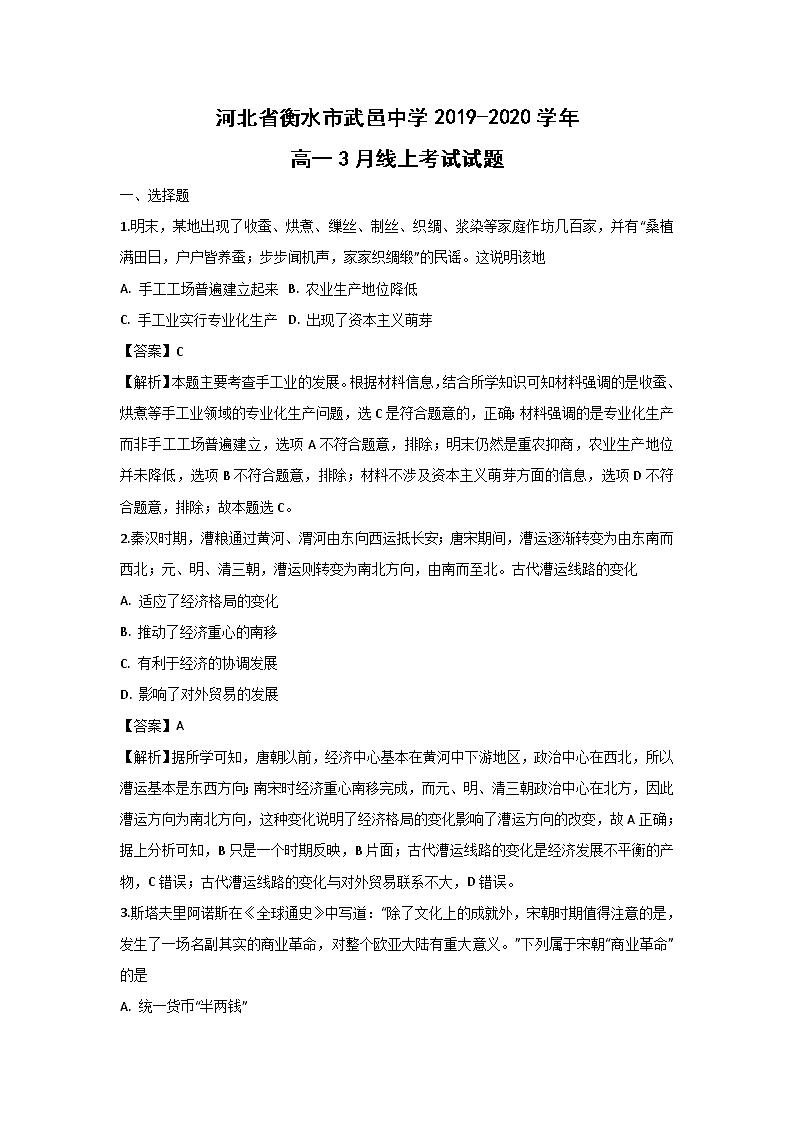 河北省衡水市武邑中学 2019-2020 学年
高一 3 月线上考试试题

一、选择题

1.明末，某地出现了收蚕、烘煮、缫丝、制丝、织绸、浆染等家庭作坊几百家，并有“桑植满田日，户户皆养蚕；步步闻机声，家家织绸缎”的民谣。这说明该地

A. 手工工场普遍建立起来 B. 农业生产地位降低

C. 手工业实行专业化生产 D. 出现了资本主义萌芽

【答案】C

【解析】本题主要考查手工业的发展。根据材料信息，结合所学知识可知材料强调的是收蚕、烘煮等手工业领域的专业化生产问题，选 C 是符合题意的，正确；材料强调的是专业化生产而非手工工场普遍建立，选项 A 不符合题意，排除；明末仍然是重农抑商，农业生产地位并未降低，选项 B 不符合题意，排除；材料不涉及资本主义萌芽方面的信息，选项 D 不符合题意，排除；故本题选 C。

2.秦汉时期，漕粮通过黄河、渭河由东向西运抵长安；唐宋期间，漕运逐渐转变为由东南而西北；元、明、清三朝，漕运则转变为南北方向，由南而至北。古代漕运线路的变化

A. 适应了经济格局的变化

B. 推动了经济重心的南移

C. 有利于经济的协调发展

D. 影响了对外贸易的发展

【答案】A

【解析】据所学可知，唐朝以前，经济中心基本在黄河中下游地区，政治中心在西北，所以漕运基本是东西方向；南宋时经济重心南移完成，而元、明、清三朝政治中心在北方，因此漕运方向为南北方向，这种变化说明了经济格局的变化影响了漕运方向的改变，故 A 正确；据上分析可知，B 只是一个时期反映，B 片面；古代漕运线路的变化是经济发展不平衡的产物，C 错误；古代漕运线路的变化与对外贸易联系不大，D 错误。

3.斯塔夫里阿诺斯在《全球通史》中写道：“除了文化上的成就外，宋朝时期值得注意的是，发生了一场名副其实的商业革命，对整个欧亚大陆有重大意义。”下列属于宋朝“商业革命”的是

A. 统一货币“半两钱”